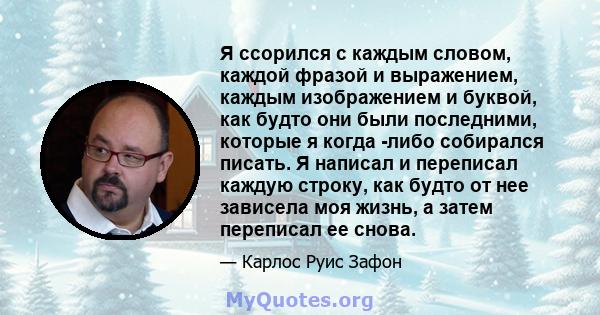 Я ссорился с каждым словом, каждой фразой и выражением, каждым изображением и буквой, как будто они были последними, которые я когда -либо собирался писать. Я написал и переписал каждую строку, как будто от нее зависела моя жизнь, а затем переписал ее снова.

— Карлос Руис Зафон

MyQuotes.org